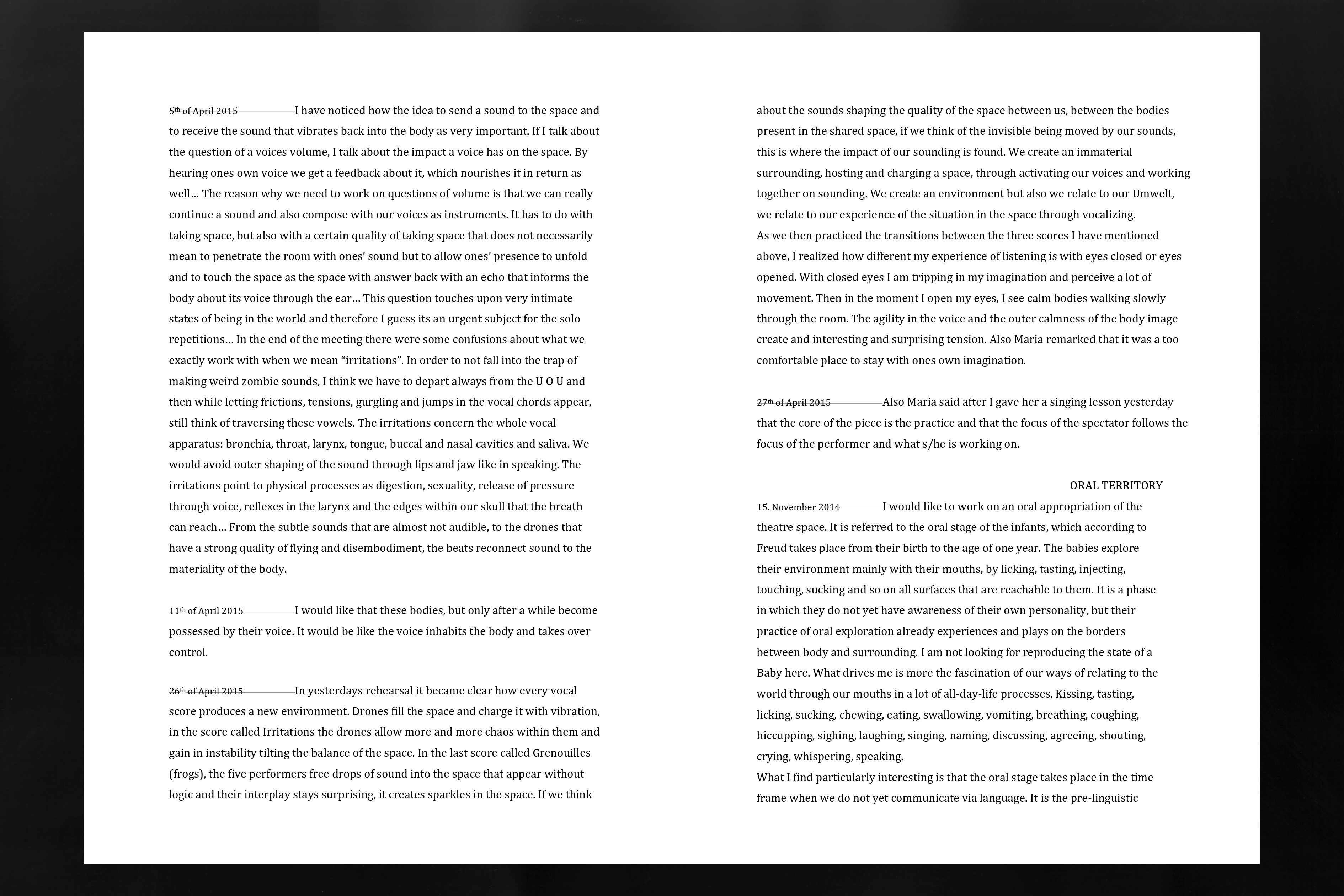 5th of April 2015 I have noticed how the idea to send a sound to the space and to receive the sound that vibrates back into the body as very important. If I talk about the question of a voices volume, I talk about the impact a voice has on the space. By hearing ones own voice we get a feedback about it, which nourishes it in return as well… The reason why we need to work on questions of volume is that we can really continue a sound and also compose with our voices as instruments. It has to do with taking space, but also with a certain quality of taking space that does not necessarily mean to penetrate the room with ones' sound but to allow ones' presence to unfold and to touch the space as the space with answer back with an echo that informs the body about its voice through the ear… This question touches upon very intimate states of being in the world and therefore I guess its an urgent subject for the solo repetitions… In the end of the meeting there were some confusions about what we exactly work with when we mean "irritations". In order to not fall into the trap of making weird zombie sounds, I think we have to depart always from the U O U and then while letting frictions, tensions, gurgling and jumps in the vocal chords appear, still think of traversing these vowels. The irritations concern the whole vocal apparatus: bronchia, throat, larynx, tongue, buccal and nasal cavities and saliva. We would avoid outer shaping of the sound through lips and jaw like in speaking. The irritations point to physical processes as digestion, sexuality, release of pressure through voice, reflexes in the larynx and the edges within our skull that the breath can reach… From the subtle sounds that are almost not audible, to the drones that have a strong quality of flying and disembodiment, the beats reconnect sound to the materiality of the body.

11th of April 2015 I would like that these bodies, but only after a while become possessed by their voice. It would be like the voice inhabits the body and takes over control.

26th of April 2015 In yesterdays rehearsal it became clear how every vocal score produces a new environment. Drones fill the space and charge it with vibration, in the score called Irritations the drones allow more and more chaos within them and gain in instability tilting the balance of the space. In the last score called Grenouilles (frogs), the five performers free drops of sound into the space that appear without logic and their interplay stays surprising, it creates sparkles in the space. If we think about the sounds shaping the quality of the space between us, between the bodies present in the shared space, if we think of the invisible being moved by our sounds, this is where the impact of our sounding is found. We create an immaterial surrounding, hosting and charging a space, through activating our voices and working together on sounding. We create an environment but also we relate to our Umwelt, we relate to our experience of the situation in the space through vocalizing.
As we then practiced the transitions between the three scores I have mentioned above, I realized how different my experience of listening is with eyes closed or eyes opened. With closed eyes I am tripping in my imagination and perceive a lot of movement. Then in the moment I open my eyes, I see calm bodies walking slowly through the room. The agility in the voice and the outer calmness of the body image create and interesting and surprising tension. Also Maria remarked that it was a too comfortable place to stay with ones own imagination.

27th of April 2015 Also Maria said after I gave her a singing lesson yesterday that the core of the piece is the practice and that the focus of the spectator follows the focus of the performer and what s/he is working on.

ORAL TERRITORY

15. November 2014 I would like to work on an oral appropriation of the theatre space. It is referred to the oral stage of the infants, which according to Freud takes place from their birth to the age of one year. The babies explore their environment mainly with their mouths, by licking, tasting, injecting, touching, sucking and so on all surfaces that are reachable to them. It is a phase in which they do not yet have awareness of their own personality, but their practice of oral exploration already experiences and plays on the borders between body and surrounding. I am not looking for reproducing the state of a Baby here. What drives me is more the fascination of our ways of relating to the world through our mouths in a lot of all-day-life processes. Kissing, tasting, licking, sucking, chewing, eating, swallowing, vomiting, breathing, coughing, hiccupping, sighing, laughing, singing, naming, discussing, agreeing, shouting, crying, whispering, speaking.
What I find particularly interesting is that the oral stage takes place in the time frame when we do not yet communicate via language. It is the pre-linguistic